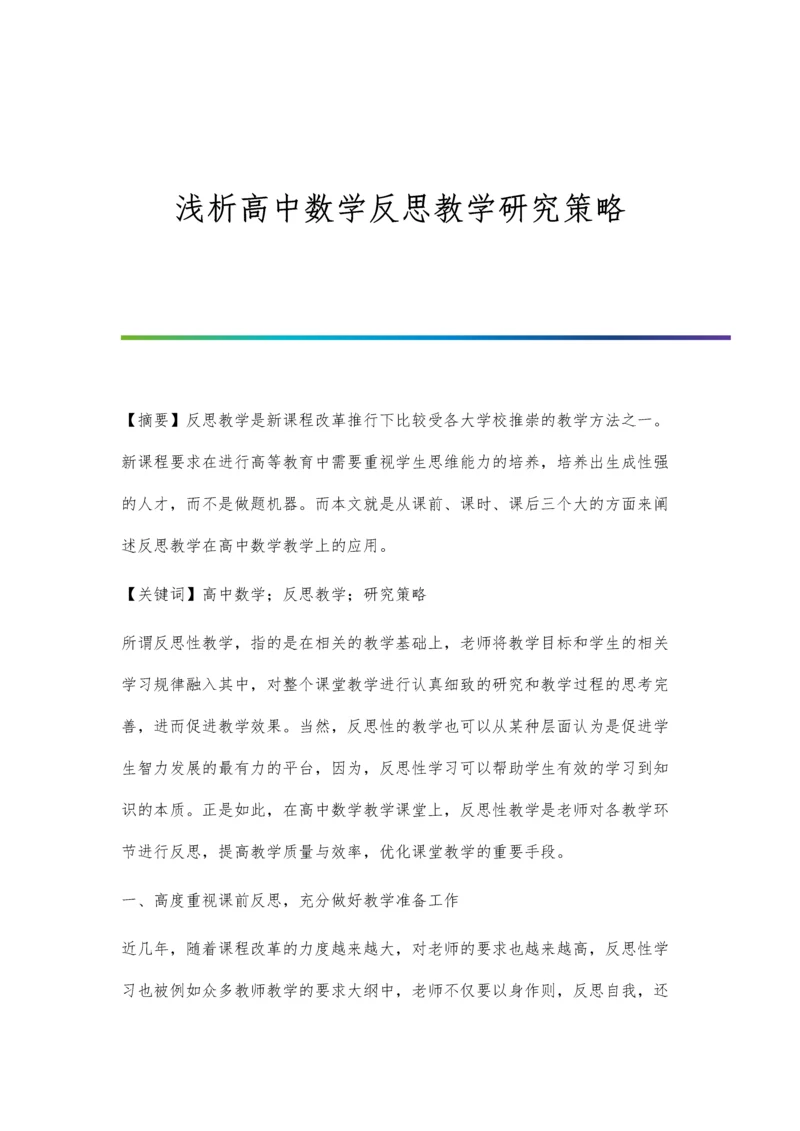 浅析高中数学反思教学研究策略

【摘要】反思教学是新课程改革推行下比较受各大学校推崇的教学方法之一。新课程要求在进行高等教育中需要重视学生思维能力的培养，培养出生成性强的人才，而不是做题机器。而本文就是从课前、课时、课后三个大的方面来阐述反思教学在高中数学教学上的应用。

【关键词】高中数学；反思教学；研究策略

所谓反思性教学，指的是在相关的教学基础上，老师将教学目标和学生的相关学习规律融入其中，对整个课堂教学进行认真细致的研究和教学过程的思考完善，进而促进教学效果。当然，反思性的教学也可以从某种层面认为是促进学生智力发展的最有力的平台，因为，反思性学习可以帮助学生有效的学习到知识的本质。正是如此，在高中数学教学课堂上，反思性教学是老师对各教学环节进行反思，提高教学质量与效率，优化课堂教学的重要手段。

一、高度重视课前反思，充分做好教学准备工作

近几年，随着课程改革的力度越来越大，对老师的要求也越来越高，反思性学习也被例如众多教师教学的要求大纲中，老师不仅要以身作则，反思自我，还